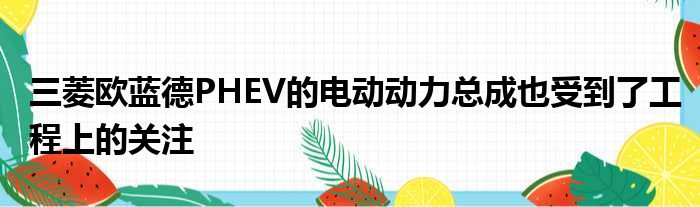 三菱欧蓝德PHEV的电动动力总成也受到了工程上的关注